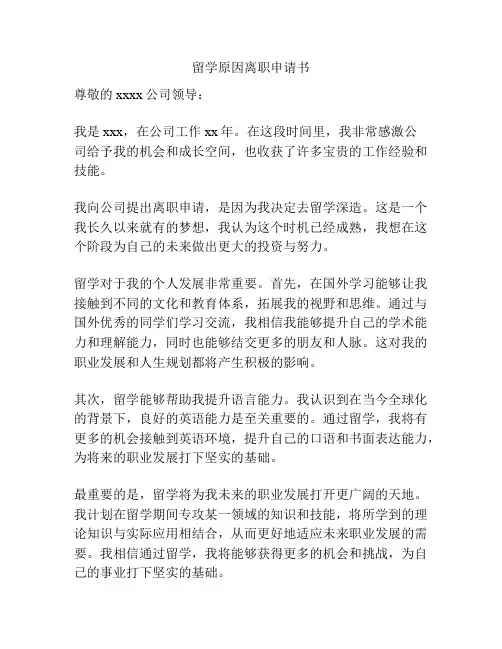 留学原因离职申请书

尊敬的 xxxx 公司领导：

我是 xxx，在公司工作 xx 年。在这段时间里，我非常感激公司给予我的机会和成长空间，也收获了许多宝贵的工作经验和技能。

我向公司提出离职申请，是因为我决定去留学深造。这是一个我长久以来就有的梦想，我认为这个时机已经成熟，我想在这个阶段为自己的未来做出更大的投资与努力。

留学对于我的个人发展非常重要。首先，在国外学习能够让我接触到不同的文化和教育体系，拓展我的视野和思维。通过与国外优秀的同学们学习交流，我相信我能够提升自己的学术能力和理解能力，同时也能够结交更多的朋友和人脉。这对我的职业发展和人生规划都将产生积极的影响。

其次，留学能够帮助我提升语言能力。我认识到在当今全球化的背景下，良好的英语能力是至关重要的。通过留学，我将有更多的机会接触到英语环境，提升自己的口语和书面表达能力，为将来的职业发展打下坚实的基础。

最重要的是，留学将为我未来的职业发展打开更广阔的天地。我计划在留学期间专攻某一领域的知识和技能，将所学到的理论知识与实际应用相结合，从而更好地适应未来职业发展的需要。我相信通过留学，我将能够获得更多的机会和挑战，为自己的事业打下坚实的基础。